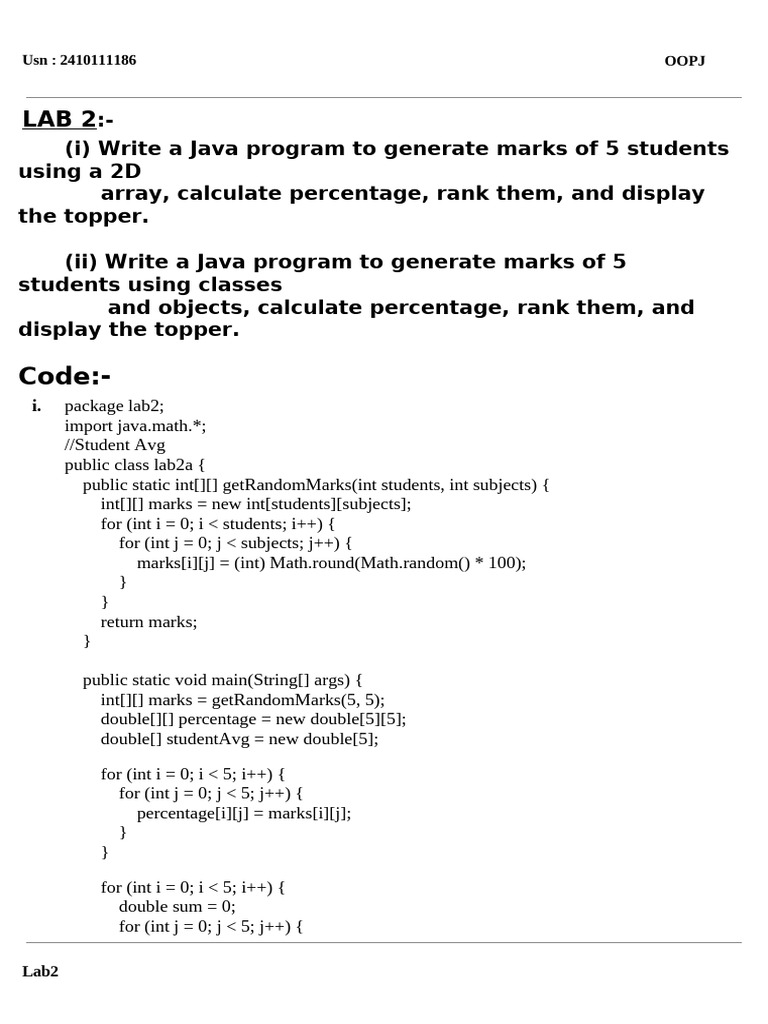 Usn : 2410111186

OOPJ

LAB 2:-

(i) Write a Java program to generate marks of 5 students using a 2D array, calculate percentage, rank them, and display the topper.

(ii) Write a Java program to generate marks of 5 students using classes and objects, calculate percentage, rank them, and display the topper.

Code:-

i.
package lab2;
import java.math.*;
//Student Avg
public class lab2a {
    public static int[][] getRandomMarks(int students, int subjects) {
        int[][] marks = new int[students][subjects];
        for (int i = 0; i < students; i++) {
            for (int j = 0; j < subjects; j++) {
                marks[i][j] = (int) Math.round(Math.random() * 100);
            }
        }
        return marks;
    }

    public static void main(String[] args) {
        int[][] marks = getRandomMarks(5, 5);
        double[][] percentage = new double[5][5];
        double[] studentAvg = new double[5];

        for (int i = 0; i < 5; i++) {
            for (int j = 0; j < 5; j++) {
                percentage[i][j] = marks[i][j];
            }
        }

        for (int i = 0; i < 5; i++) {
            double sum = 0;
            for (int j = 0; j < 5; j++) {

Lab2